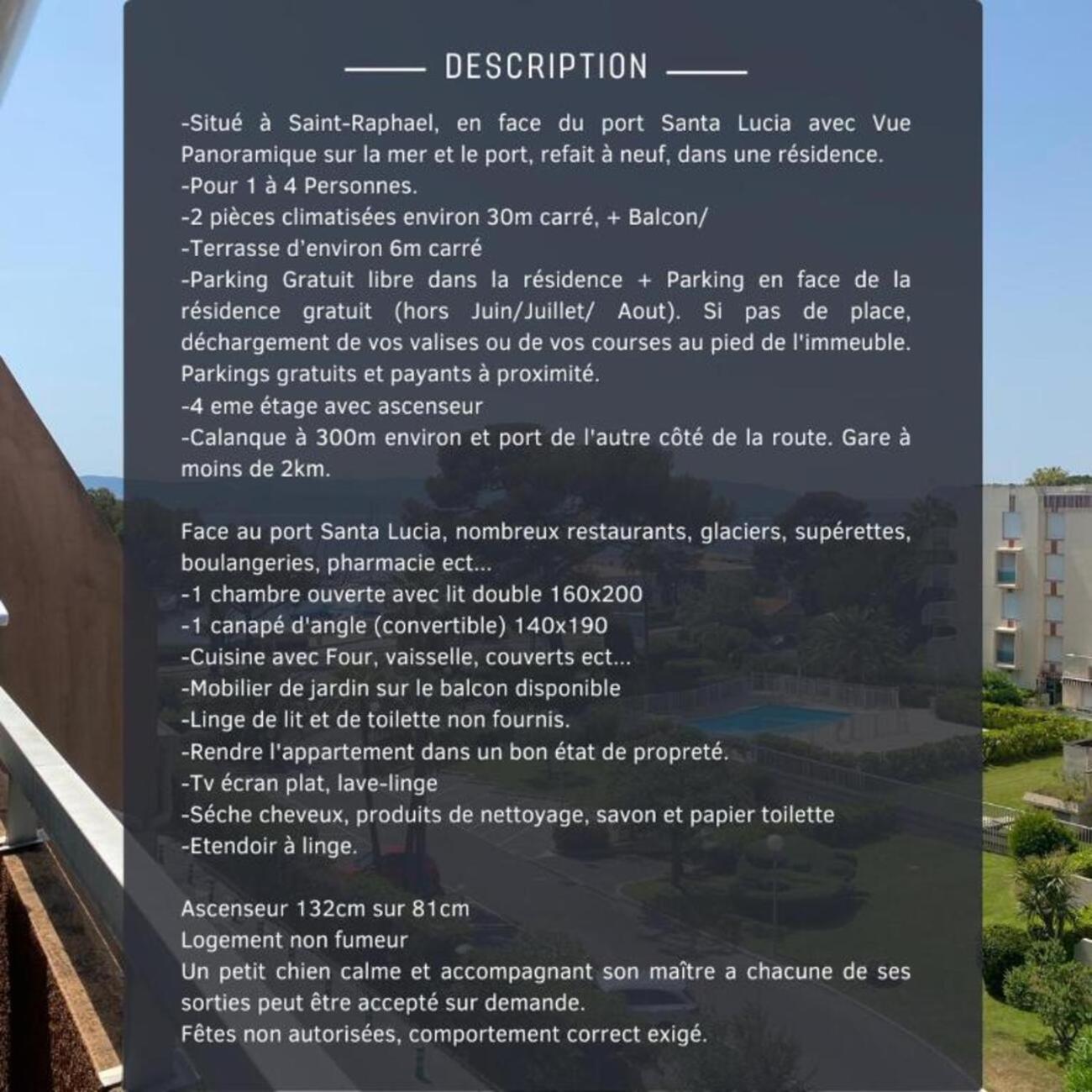 DESCRIPTION

-Situé à Saint-Raphael, en face du port Santa Lucia avec Vue Panoramique sur la mer et le port, refait à neuf, dans une résidence.
-Pour 1 à 4 Personnes.
-2 pièces climatisées environ 30m carré, + Balcon/
-Terrasse d'environ 6m carré
-Parking Gratuit libre dans la résidence + Parking en face de la résidence gratuit (hors Juin/Juillet/ Aout). Si pas de place, déchargement de vos valises ou de vos courses au pied de l'immeuble. Parkings gratuits et payants à proximité.
-4 eme étage avec ascenseur
-Calanque à 300m environ et port de l'autre côté de la route. Gare à moins de 2km.

Face au port Santa Lucia, nombreux restaurants, glaciers, supérettes, boulangeries, pharmacie ect...
-1 chambre ouverte avec lit double 160x200
-1 canapé d'angle (convertible) 140x190
-Cuisine avec Four, vaisselle, couverts ect...
-Mobilier de jardin sur le balcon disponible
-Linge de lit et de toilette non fournis.
-Rendre l'appartement dans un bon état de propreté.
-Tv écran plat, lave-linge
-Séche cheveux, produits de nettoyage, savon et papier toilette
-Etendoir à linge.

Ascenseur 132cm sur 81cm
Logement non fumeur
Un petit chien calme et accompagnant son maître a chacune de ses sorties peut être accepté sur demande.
Fêtes non autorisées, comportement correct exigé.